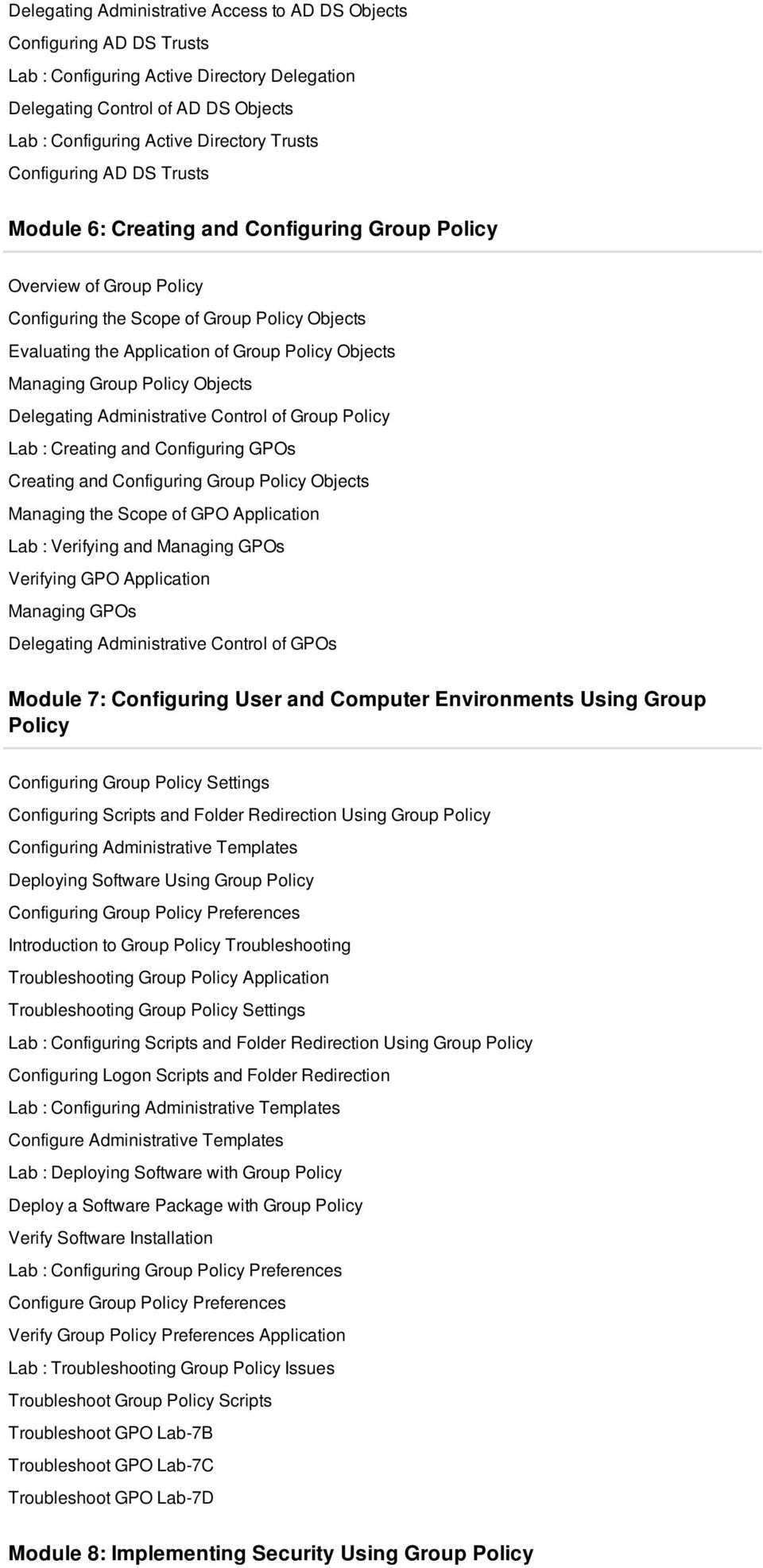 Delegating Administrative Access to AD DS Objects

Configuring AD DS Trusts

Lab : Configuring Active Directory Delegation

Delegating Control of AD DS Objects

Lab : Configuring Active Directory Trusts

Configuring AD DS Trusts

Module 6: Creating and Configuring Group Policy

Overview of Group Policy

Configuring the Scope of Group Policy Objects

Evaluating the Application of Group Policy Objects

Managing Group Policy Objects

Delegating Administrative Control of Group Policy

Lab : Creating and Configuring GPOs

Creating and Configuring Group Policy Objects

Managing the Scope of GPO Application

Lab : Verifying and Managing GPOs

Verifying GPO Application

Managing GPOs

Delegating Administrative Control of GPOs

Module 7: Configuring User and Computer Environments Using Group Policy

Configuring Group Policy Settings

Configuring Scripts and Folder Redirection Using Group Policy

Configuring Administrative Templates

Deploying Software Using Group Policy

Configuring Group Policy Preferences

Introduction to Group Policy Troubleshooting

Troubleshooting Group Policy Application

Troubleshooting Group Policy Settings

Lab : Configuring Scripts and Folder Redirection Using Group Policy

Configuring Logon Scripts and Folder Redirection

Lab : Configuring Administrative Templates

Configure Administrative Templates

Lab : Deploying Software with Group Policy

Deploy a Software Package with Group Policy

Verify Software Installation

Lab : Configuring Group Policy Preferences

Configure Group Policy Preferences

Verify Group Policy Preferences Application

Lab : Troubleshooting Group Policy Issues

Troubleshoot Group Policy Scripts

Troubleshoot GPO Lab-7B

Troubleshoot GPO Lab-7C

Troubleshoot GPO Lab-7D

Module 8: Implementing Security Using Group Policy